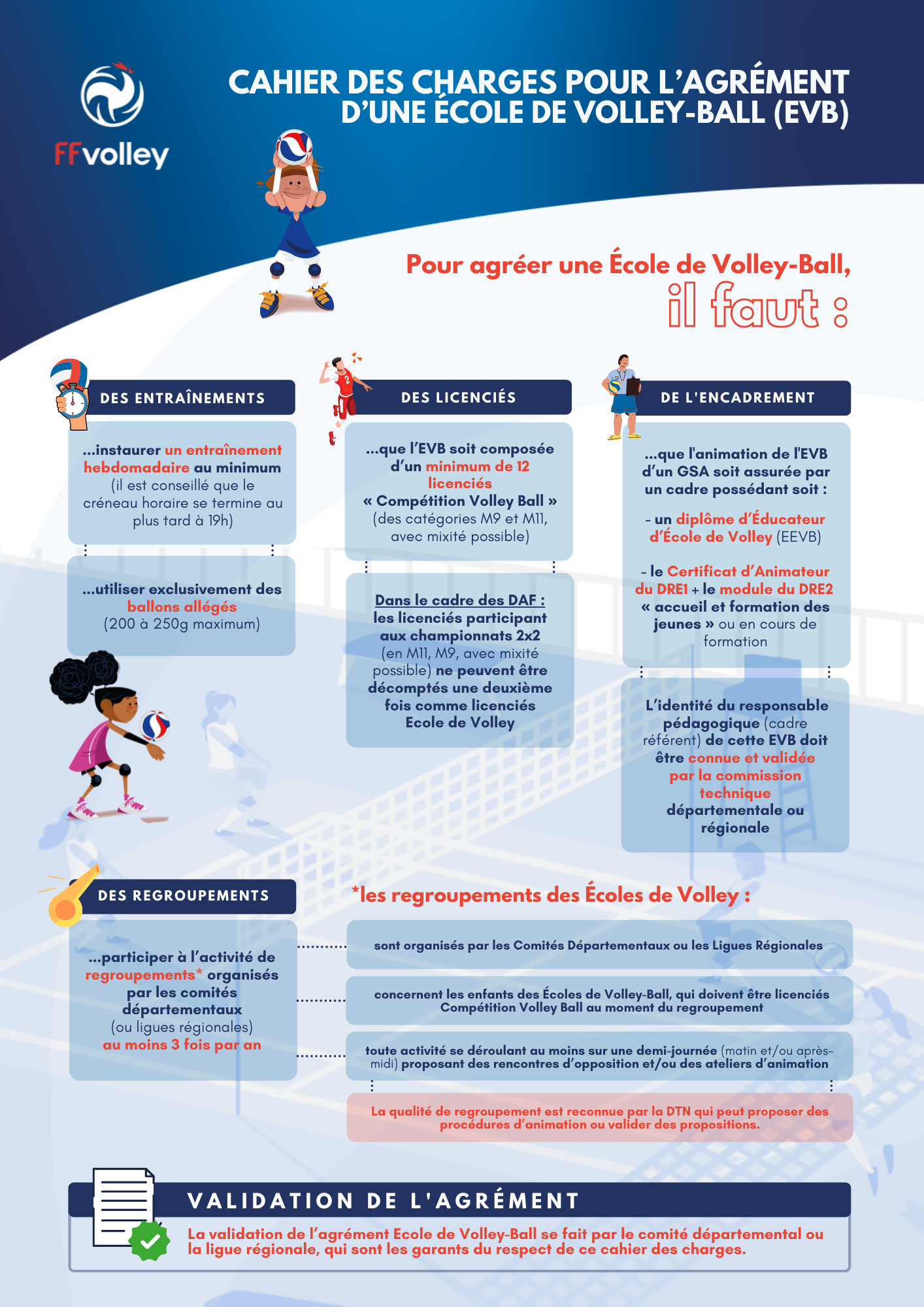 FFvolley

CAHIER DES CHARGES POUR L'AGRÉMENT D'UNE ÉCOLE DE VOLLEY-BALL (EVB)

Pour agréer une École de Volley-Ball, il faut :

DES ENTRAÎNEMENTS

...instaurer un entraînement hebdomadaire au minimum (il est conseillé que le créneau horaire se termine au plus tard à 19h)

...utiliser exclusivement des ballons allégés (200 à 250g maximum)

DES LICENCIÉS

...que l'EVB soit composée d'un minimum de 12 licenciés « Compétition Volley Ball » (des catégories M9 et M11, avec mixité possible)

Dans le cadre des DAF : les licenciés participant aux championnats 2x2 (en M11, M9, avec mixité possible) ne peuvent être décomptés une deuxième fois comme licenciés Ecole de Volley

DE L'ENCADREMENT

...que l'animation de l'EVB d'un GSA soit assurée par un cadre possédant soit :

- un diplôme d'Éducateur d'École de Volley (EEVB)

- le Certificat d'Animateur du DRE1 + le module du DRE2 « accueil et formation des jeunes » ou en cours de formation

L'identité du responsable pédagogique (cadre référent) de cette EVB doit être connue et validée par la commission technique départementale ou régionale

DES REGROUPEMENTS

...participer à l'activité de regroupements* organisés par les comités départementaux (ou ligues régionales) au moins 3 fois par an

*les regroupements des Écoles de Volley :

sont organisés par les Comités Départementaux ou les Ligues Régionales

concernent les enfants des Écoles de Volley-Ball, qui doivent être licenciés Compétition Volley Ball au moment du regroupement

toute activité se déroulant au moins sur une demi-journée (matin et/ou après-midi) proposant des rencontres d'opposition et/ou des ateliers d'animation

La qualité de regroupement est reconnue par la DTN qui peut proposer des procédures d'animation ou valider des propositions.

VALIDATION DE L'AGRÉMENT

La validation de l'agrément Ecole de Volley-Ball se fait par le comité départemental ou la ligue régionale, qui sont les garants du respect de ce cahier des charges.